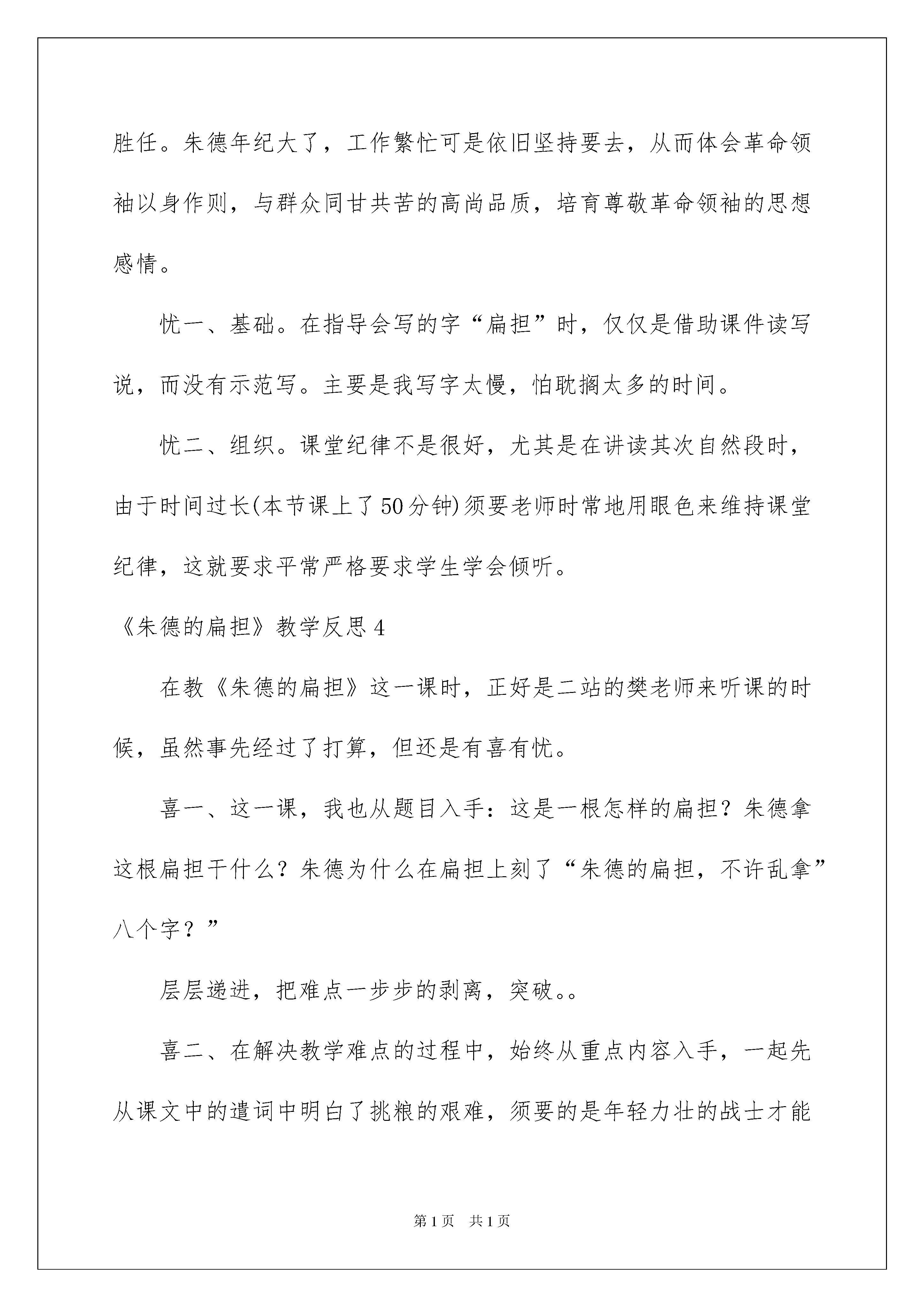 胜任。朱德年纪大了，工作繁忙可是依旧坚持要去，从而体会革命领袖以身作则，与群众同甘共苦的高尚品质，培育尊敬革命领袖的思想感情。

忧一、基础。在指导会写的字“扁担”时，仅仅是借助课件读写说，而没有示范写。主要是我写字太慢，怕耽搁太多的时间。

忧二、组织。课堂纪律不是很好，尤其是在讲读其次自然段时，由于时间过长(本节课上了50分钟)须要老师时常地用眼色来维持课堂纪律，这就要求平常严格要求学生学会倾听。

《朱德的扁担》教学反思4

在教《朱德的扁担》这一课时，正好是二站的樊老师来听课的时候，虽然事先经过了打算，但还是有喜有忧。

喜一、这一课，我也从题目入手：这是一根怎样的扁担？朱德拿这根扁担干什么？朱德为什么在扁担上刻了“朱德的扁担，不许乱拿”八个字？”

层层递进，把难点一步步的剥离，突破。。

喜二、在解决教学难点的过程中，始终从重点内容入手，一起先从课文中的遣词中明白了挑粮的艰难，须要的是年轻力壮的战士才能

第1页 共1页